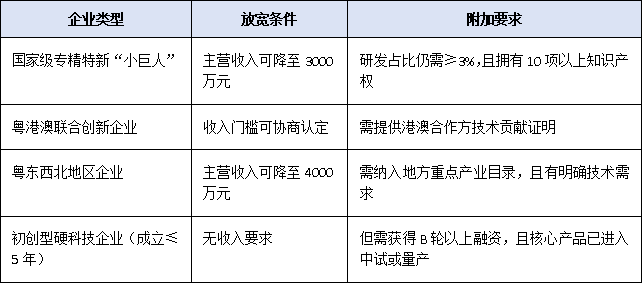 | 企业类型 | 放宽条件 | 附加要求 |
|---|---|---|
| 国家级专精特新“小巨人” | 主营收入可降至 3000 万元 | 研发占比仍需≥3%,且拥有 10 项以上知识产权 |
| 粤港澳联合创新企业 | 收入门槛可协商认定 | 需提供港澳合作方技术贡献证明 |
| 粤东西北地区企业 | 主营收入可降至 4000 万元 | 需纳入地方重点产业目录，且有明确技术需求 |
| 初创型硬科技企业（成立≤5 年） | 无收入要求 | 但需获得 B 轮以上融资，且核心产品已进入中试或量产 |